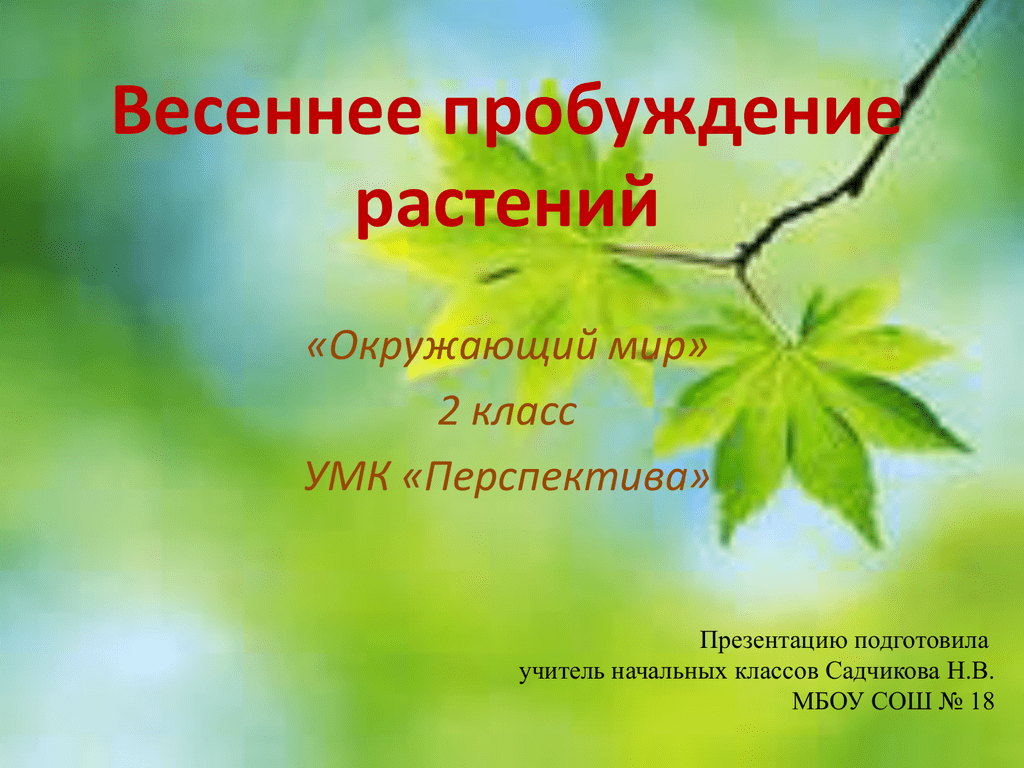 Весеннее пробуждение растений

«Окружающий мир»
2 класс
УМК «Перспектива»

Презентацию подготовила
учитель начальных классов Садчикова Н.В.
МБОУ СОШ № 18